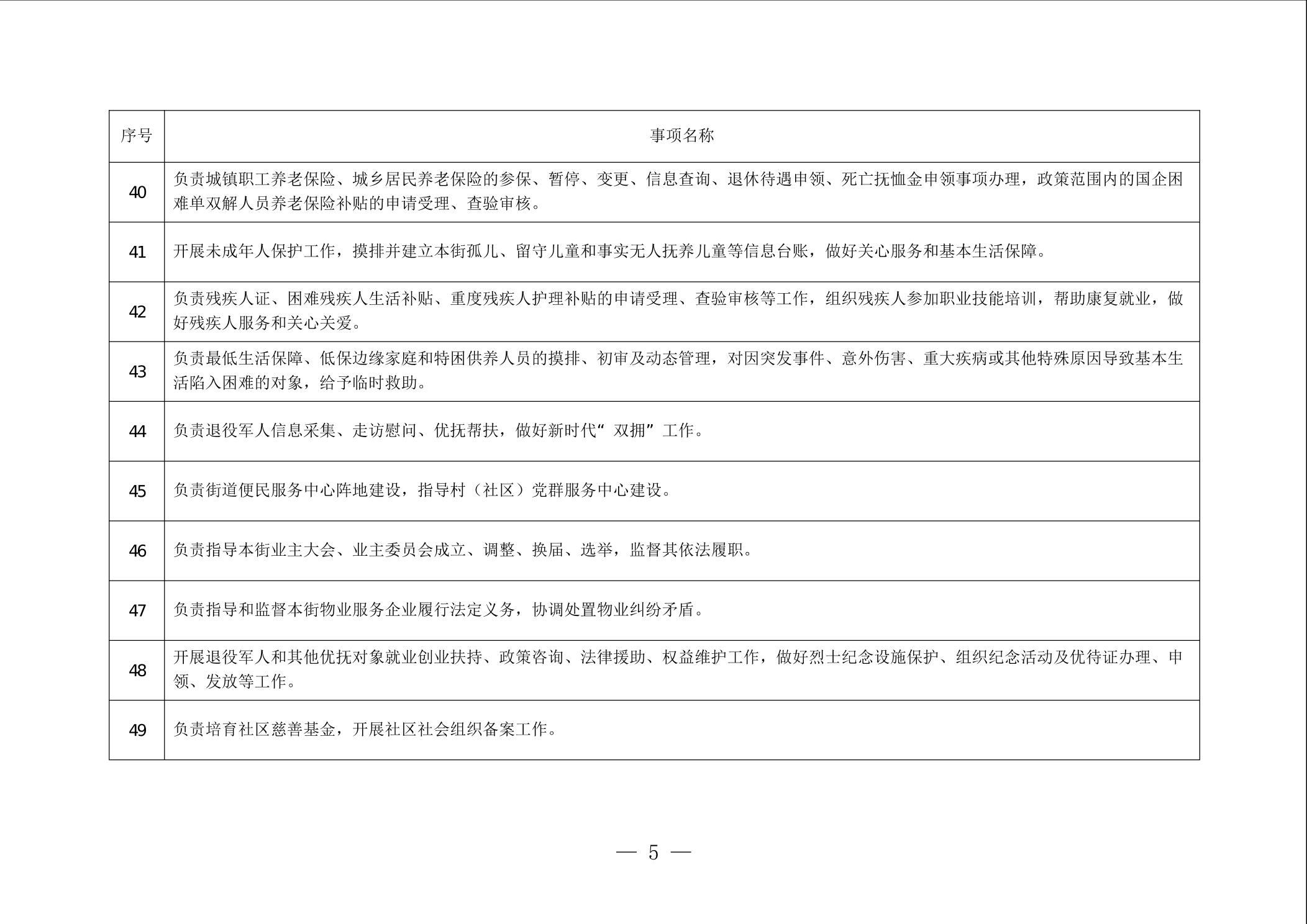 | 序号 | 事项名称 |
|---|---|
| 40 | 负责城镇职工养老保险、城乡居民养老保险的参保、暂停、变更、信息查询、退休待遇申领、死亡抚恤金申领事项办理，政策范围内的国企困难单双解人员养老保险补贴的申请受理、查验审核。 |
| 41 | 开展未成年人保护工作，摸排并建立本街孤儿、留守儿童和事实无人抚养儿童等信息台账，做好关心服务和基本生活保障。 |
| 42 | 负责残疾人证、困难残疾人生活补贴、重度残疾人护理补贴的申请受理、查验审核等工作，组织残疾人参加职业技能培训，帮助康复就业，做好残疾人服务和关心关爱。 |
| 43 | 负责最低生活保障、低保边缘家庭和特困供养人员的摸排、初审及动态管理，对因突发事件、意外伤害、重大疾病或其他特殊原因导致基本生活陷入困难的对象，给予临时救助。 |
| 44 | 负责退役军人信息采集、走访慰问、优抚帮扶，做好新时代“双拥”工作。 |
| 45 | 负责街道便民服务中心阵地建设，指导村（社区）党群服务中心建设。 |
| 46 | 负责指导本街业主大会、业主委员会成立、调整、换届、选举，监督其依法履职。 |
| 47 | 负责指导和监督本街物业服务企业履行法定义务，协调处置物业纠纷矛盾。 |
| 48 | 开展退役军人和其他优抚对象就业创业扶持、政策咨询、法律援助、权益维护工作，做好烈士纪念设施保护、组织纪念活动及优待证办理、申领、发放等工作。 |
| 49 | 负责培育社区慈善基金，开展社区社会组织备案工作。 |

— 5 —